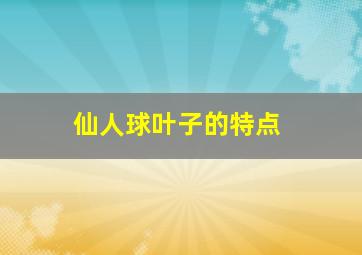 仙人球叶子的特点